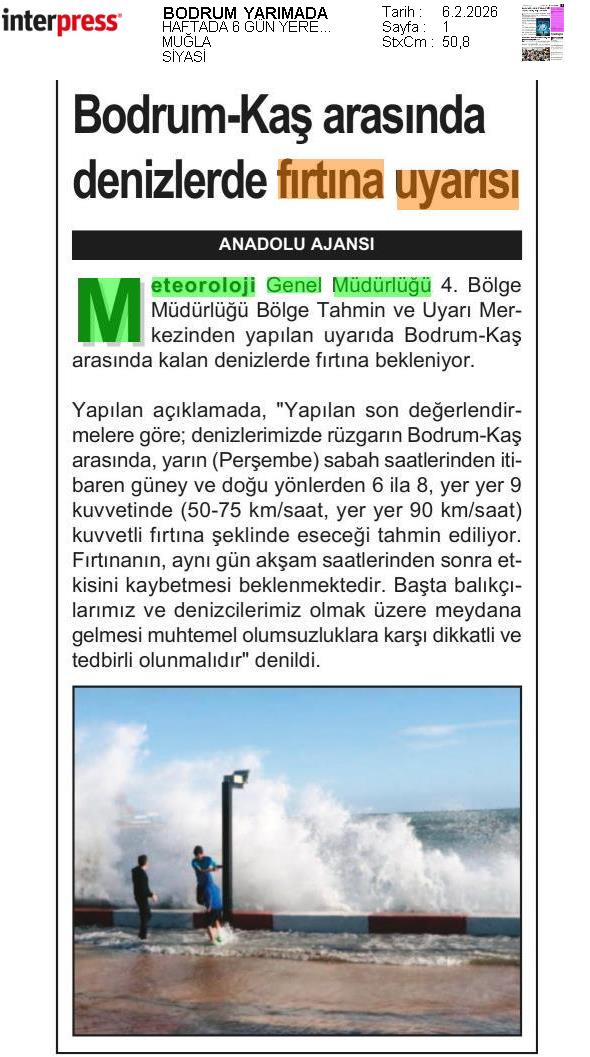 interpress

BODRUM YARIMADA
HAFTADA 6 GÜN YERE...
MUĞLA
SİYASİ

Tarih : 6.2.2026
Sayfa : 1
StxCm : 50,8

Bodrum-Kaş arasında denizlerde fırtına uyarısı

ANADOLU AJANSI

Meteoroloji Genel Müdürlüğü 4. Bölge Müdürlüğü Bölge Tahmin ve Uyarı Merkezinden yapılan uyarıda Bodrum-Kaş arasında kalan denizlerde fırtına bekleniyor.

Yapılan açıklamada, "Yapılan son değerlendirmelere göre; denizlerimizde rüzgarın Bodrum-Kaş arasında, yarın (Perşembe) sabah saatlerinden itibaren güney ve doğu yönlerden 6 ila 8, yer yer 9 kuvvetinde (50-75 km/saat, yer yer 90 km/saat) kuvvetli fırtına şeklinde eseceği tahmin ediliyor. Fırtınanın, aynı gün akşam saatlerinden sonra etkisini kaybetmesi beklenmektedir. Başta balıkçılarımız ve denizcilerimiz olmak üzere meydana gelmesi muhtemel olumsuzluklara karşı dikkatli ve tedbirli olunmalıdır" denildi.